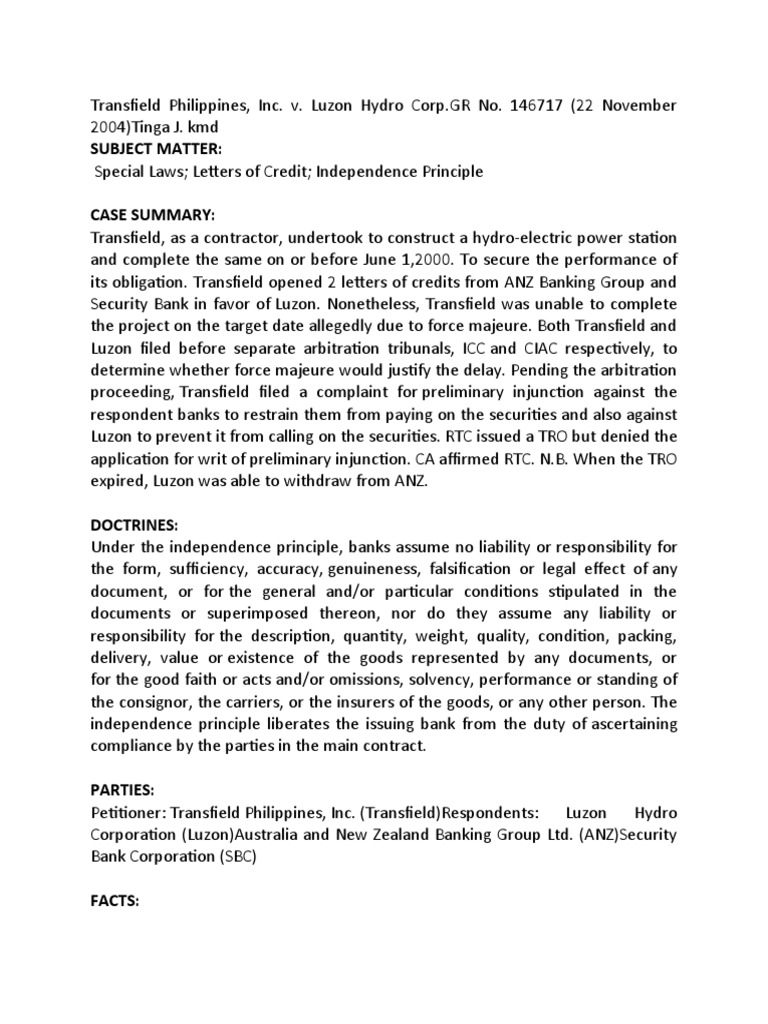 Transfield Philippines, Inc. v. Luzon Hydro Corp.GR No. 146717 (22 November 2004)Tinga J. kmd
SUBJECT MATTER:
Special Laws; Letters of Credit; Independence Principle

CASE SUMMARY:
Transfield, as a contractor, undertook to construct a hydro-electric power station and complete the same on or before June 1,2000. To secure the performance of its obligation. Transfield opened 2 letters of credits from ANZ Banking Group and Security Bank in favor of Luzon. Nonetheless, Transfield was unable to complete the project on the target date allegedly due to force majeure. Both Transfield and Luzon filed before separate arbitration tribunals, ICC and CIAC respectively, to determine whether force majeure would justify the delay. Pending the arbitration proceeding, Transfield filed a complaint for preliminary injunction against the respondent banks to restrain them from paying on the securities and also against Luzon to prevent it from calling on the securities. RTC issued a TRO but denied the application for writ of preliminary injunction. CA affirmed RTC. N.B. When the TRO expired, Luzon was able to withdraw from ANZ.

DOCTRINES:
Under the independence principle, banks assume no liability or responsibility for the form, sufficiency, accuracy, genuineness, falsification or legal effect of any document, or for the general and/or particular conditions stipulated in the documents or superimposed thereon, nor do they assume any liability or responsibility for the description, quantity, weight, quality, condition, packing, delivery, value or existence of the goods represented by any documents, or for the good faith or acts and/or omissions, solvency, performance or standing of the consignor, the carriers, or the insurers of the goods, or any other person. The independence principle liberates the issuing bank from the duty of ascertaining compliance by the parties in the main contract.

PARTIES:
Petitioner: Transfield Philippines, Inc. (Transfield)Respondents: Luzon Hydro Corporation (Luzon)Australia and New Zealand Banking Group Ltd. (ANZ)Security Bank Corporation (SBC)

FACTS: